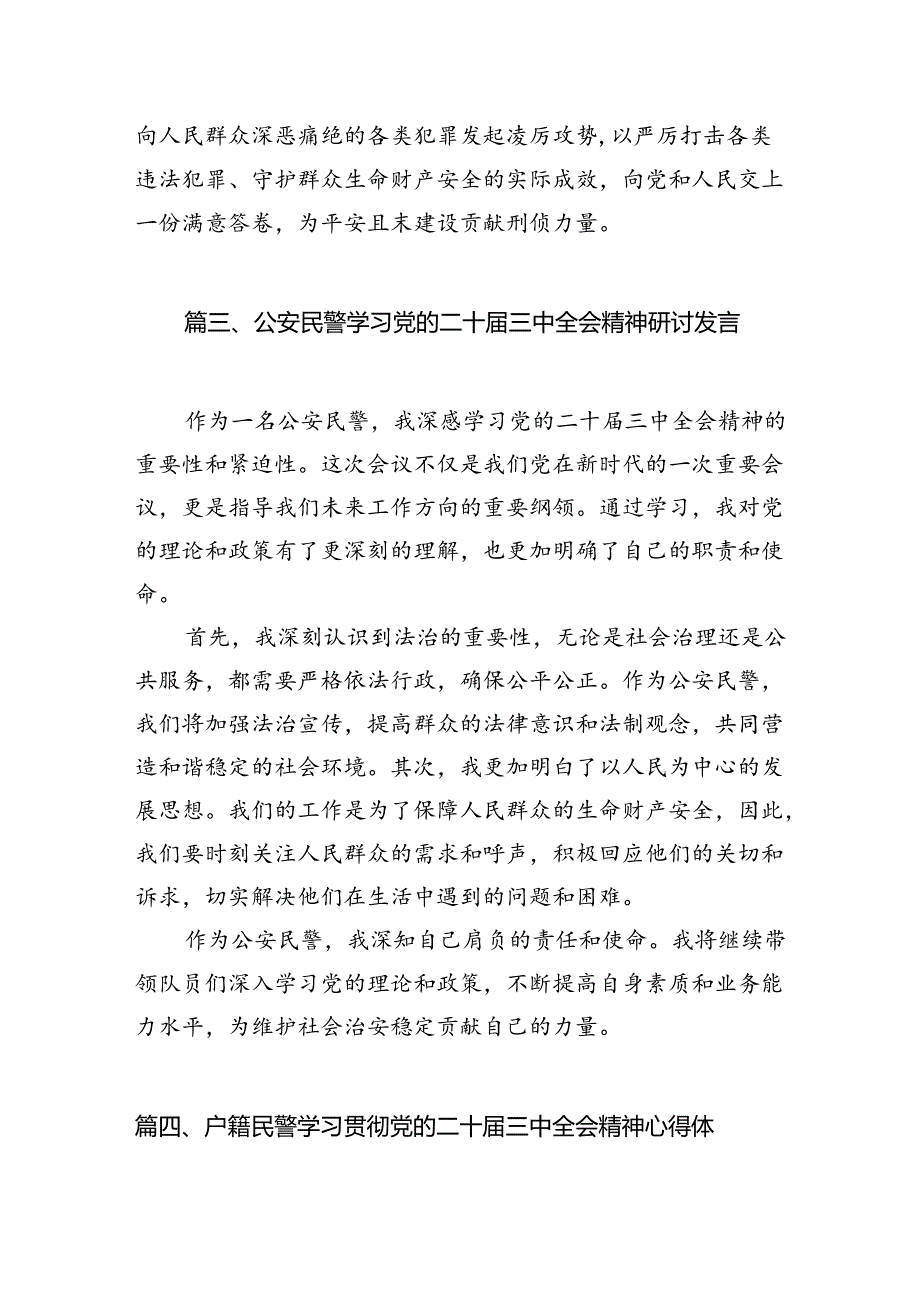 向人民群众深恶痛绝的各类犯罪发起凌厉攻势，以严厉打击各类违法犯罪、守护群众生命财产安全的实际成效，向党和人民交上一份满意答卷，为平安且末建设贡献刑侦力量。

篇三、公安民警学习党的二十届三中全会精神研讨发言

作为一名公安民警，我深感学习党的二十届三中全会精神的重要性和紧迫性。这次会议不仅是我们党在新时代的一次重要会议，更是指导我们未来工作方向的重要纲领。通过学习，我对党的理论和政策有了更深刻的理解，也更加明确了自己的职责和使命。

首先，我深刻认识到法治的重要性，无论是社会治理还是公共服务，都需要严格依法行政，确保公平公正。作为公安民警，我们将加强法治宣传，提高群众的法律意识和法制观念，共同营造和谐稳定的社会环境。其次，我更加明白了以人民为中心的发展思想。我们的工作是为了保障人民群众的生命财产安全，因此，我们要时刻关注人民群众的需求和呼声，积极回应他们的关切和诉求，切实解决他们在生活中遇到的问题和困难。

作为公安民警，我深知自己肩负的责任和使命。我将继续带领队员们深入学习党的理论和政策，不断提高自身素质和业务能力水平，为维护社会治安稳定贡献自己的力量。

篇四、户籍民警学习贯彻党的二十届三中全会精神心得体